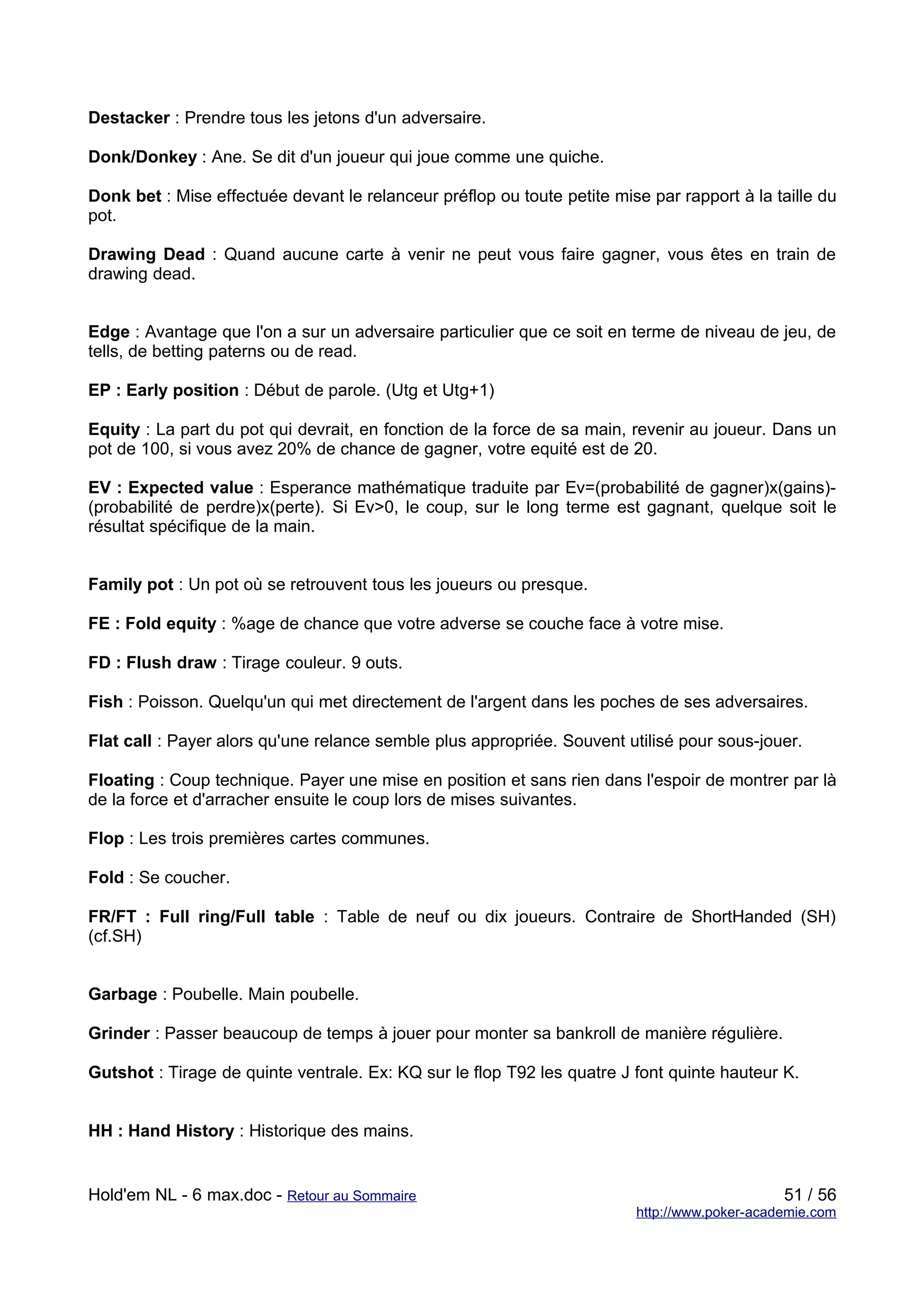 Destacker : Prendre tous les jetons d'un adversaire.

Donk/Donkey : Ane. Se dit d'un joueur qui joue comme une quiche.

Donk bet : Mise effectuée devant le relanceur préflop ou toute petite mise par rapport à la taille du pot.

Drawing Dead : Quand aucune carte à venir ne peut vous faire gagner, vous êtes en train de drawing dead.

Edge : Avantage que l'on a sur un adversaire particulier que ce soit en terme de niveau de jeu, de tells, de betting paterns ou de read.

EP : Early position : Début de parole. (Utg et Utg+1)

Equity : La part du pot qui devrait, en fonction de la force de sa main, revenir au joueur. Dans un pot de 100, si vous avez 20% de chance de gagner, votre equité est de 20.

EV : Expected value : Esperance mathématique traduite par Ev=(probabilité de gagner)x(gains)-(probabilité de perdre)x(perte). Si Ev>0, le coup, sur le long terme est gagnant, quelque soit le résultat spécifique de la main.

Family pot : Un pot où se retrouvent tous les joueurs ou presque.

FE : Fold equity : %age de chance que votre adverse se couche face à votre mise.

FD : Flush draw : Tirage couleur. 9 outs.

Fish : Poisson. Quelqu'un qui met directement de l'argent dans les poches de ses adversaires.

Flat call : Payer alors qu'une relance semble plus appropriée. Souvent utilisé pour sous-jouer.

Floating : Coup technique. Payer une mise en position et sans rien dans l'espoir de montrer par là de la force et d'arracher ensuite le coup lors de mises suivantes.

Flop : Les trois premières cartes communes.

Fold : Se coucher.

FR/FT : Full ring/Full table : Table de neuf ou dix joueurs. Contraire de ShortHanded (SH) (cf.SH)

Garbage : Poubelle. Main poubelle.

Grinder : Passer beaucoup de temps à jouer pour monter sa bankroll de manière régulière.

Gutshot : Tirage de quinte ventrale. Ex: KQ sur le flop T92 les quatre J font quinte hauteur K.

HH : Hand History : Historique des mains.

Hold'em NL - 6 max.doc - Retour au Sommaire
51 / 56
http://www.poker-academie.com